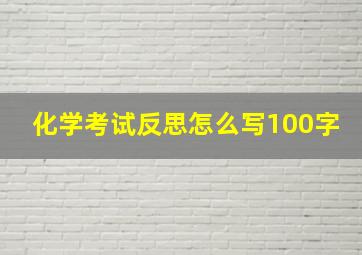 化学考试反思怎么写100字